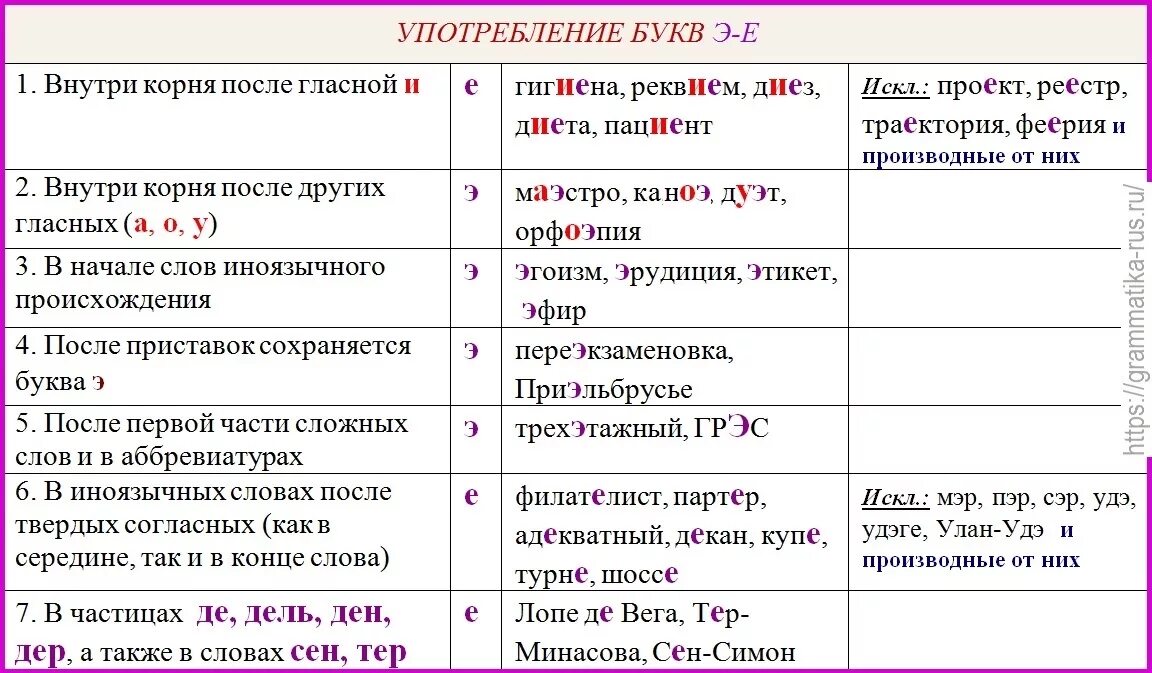 УПОТРЕБЛЕНИЕ БУКВ Э-Е

| | | | |
|---|---|---|---|
| 1. Внутри корня после гласной и | е | гигиена, реквием, диез, диета, пациент | Искл.: проект, реестр, траектория, феерия и производные от них |
| 2. Внутри корня после других гласных (а, о, у) | э | маэстро, каноэ, дуэт, орфоэпия | |
| 3. В начале слов иноязычного происхождения | э | эгоизм, эрудиция, этикет, эфир | |
| 4. После приставок сохраняется буква э | э | переэкзаменовка, Приэльбрусье | |
| 5. После первой части сложных слов и в аббревиатурах | э | трехэтажный, ГРЭС | |
| 6. В иноязычных словах после твердых согласных (как в середине, так и в конце слова) | е | филателист, партер, адекватный, декан, купе, турне, шоссе | Искл.: мэр, пэр, сэр, удэ, удэге, Улан-Удэ и производные от них |
| 7. В частицах де, дель, ден, дер, а также в словах сен, тер | е | Лопе де Вега, Тер-Минасова, Сен-Симон | |

https://grammatika-rus.ru/